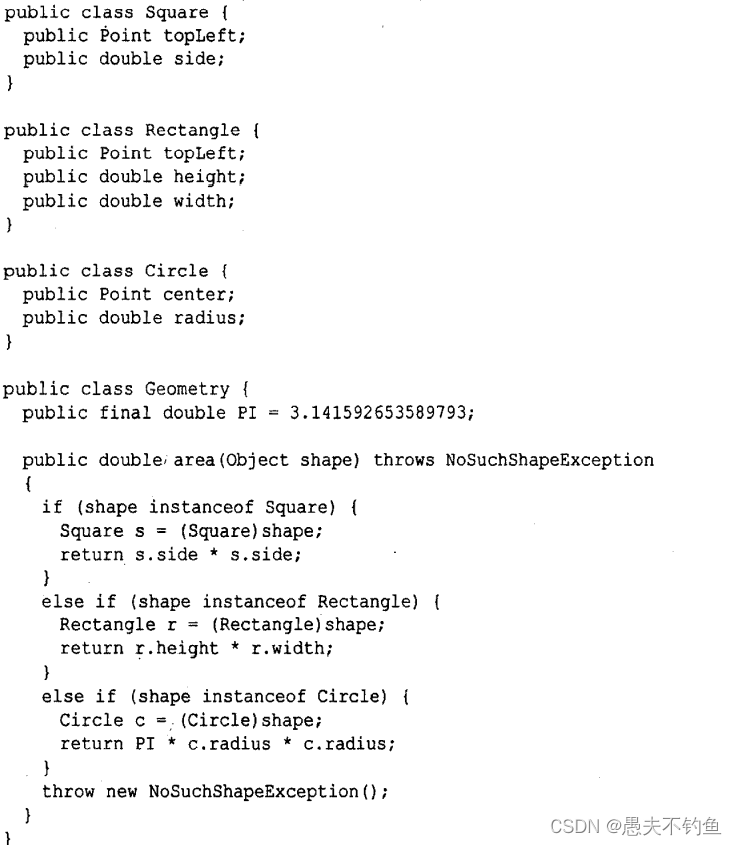 public class Square {
  public Point topLeft;
  public double side;
}

public class Rectangle {
  public Point topLeft;
  public double height;
  public double width;
}

public class Circle {
  public Point center;
  public double radius;
}

public class Geometry {
  public final double PI = 3.141592653589793;

  public double area(Object shape) throws NoSuchShapeException
  {
    if (shape instanceof Square) {
      Square s = (Square)shape;
      return s.side * s.side;
    }
    else if (shape instanceof Rectangle) {
      Rectangle r = (Rectangle)shape;
      return r.height * r.width;
    }
    else if (shape instanceof Circle) {
      Circle c = (Circle)shape;
      return PI * c.radius * c.radius;
    }
    throw new NoSuchShapeException();
  }
}

CSDN @愚夫不钓鱼